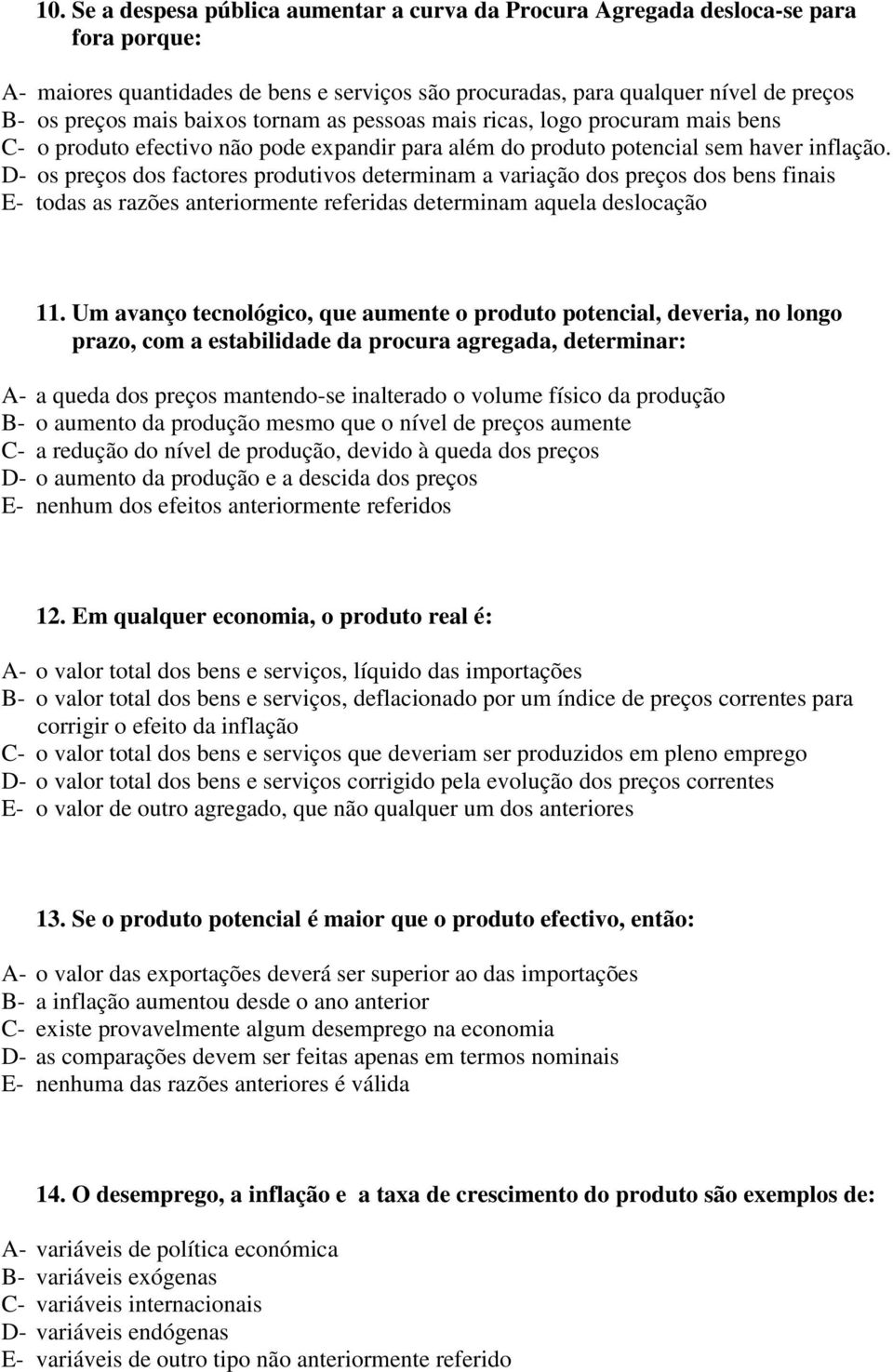 10. Se a despesa pública aumentar a curva da Procura Agregada desloca-se para fora porque:

A- maiores quantidades de bens e serviços são procuradas, para qualquer nível de preços
B- os preços mais baixos tornam as pessoas mais ricas, logo procuram mais bens
C- o produto efectivo não pode expandir para além do produto potencial sem haver inflação.
D- os preços dos factores produtivos determinam a variação dos preços dos bens finais
E- todas as razões anteriormente referidas determinam aquela deslocação

11. Um avanço tecnológico, que aumente o produto potencial, deveria, no longo prazo, com a estabilidade da procura agregada, determinar:

A- a queda dos preços mantendo-se inalterado o volume físico da produção
B- o aumento da produção mesmo que o nível de preços aumente
C- a redução do nível de produção, devido à queda dos preços
D- o aumento da produção e a descida dos preços
E- nenhum dos efeitos anteriormente referidos

12. Em qualquer economia, o produto real é:

A- o valor total dos bens e serviços, líquido das importações
B- o valor total dos bens e serviços, deflacionado por um índice de preços correntes para corrigir o efeito da inflação
C- o valor total dos bens e serviços que deveriam ser produzidos em pleno emprego
D- o valor total dos bens e serviços corrigido pela evolução dos preços correntes
E- o valor de outro agregado, que não qualquer um dos anteriores

13. Se o produto potencial é maior que o produto efectivo, então:

A- o valor das exportações deverá ser superior ao das importações
B- a inflação aumentou desde o ano anterior
C- existe provavelmente algum desemprego na economia
D- as comparações devem ser feitas apenas em termos nominais
E- nenhuma das razões anteriores é válida

14. O desemprego, a inflação e a taxa de crescimento do produto são exemplos de:

A- variáveis de política económica
B- variáveis exógenas
C- variáveis internacionais
D- variáveis endógenas
E- variáveis de outro tipo não anteriormente referido